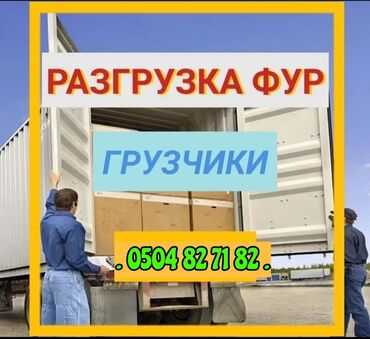 РАЗГРУЗКА ФУР

ГРУЗЧИКИ

. 0504 82 71 82 .